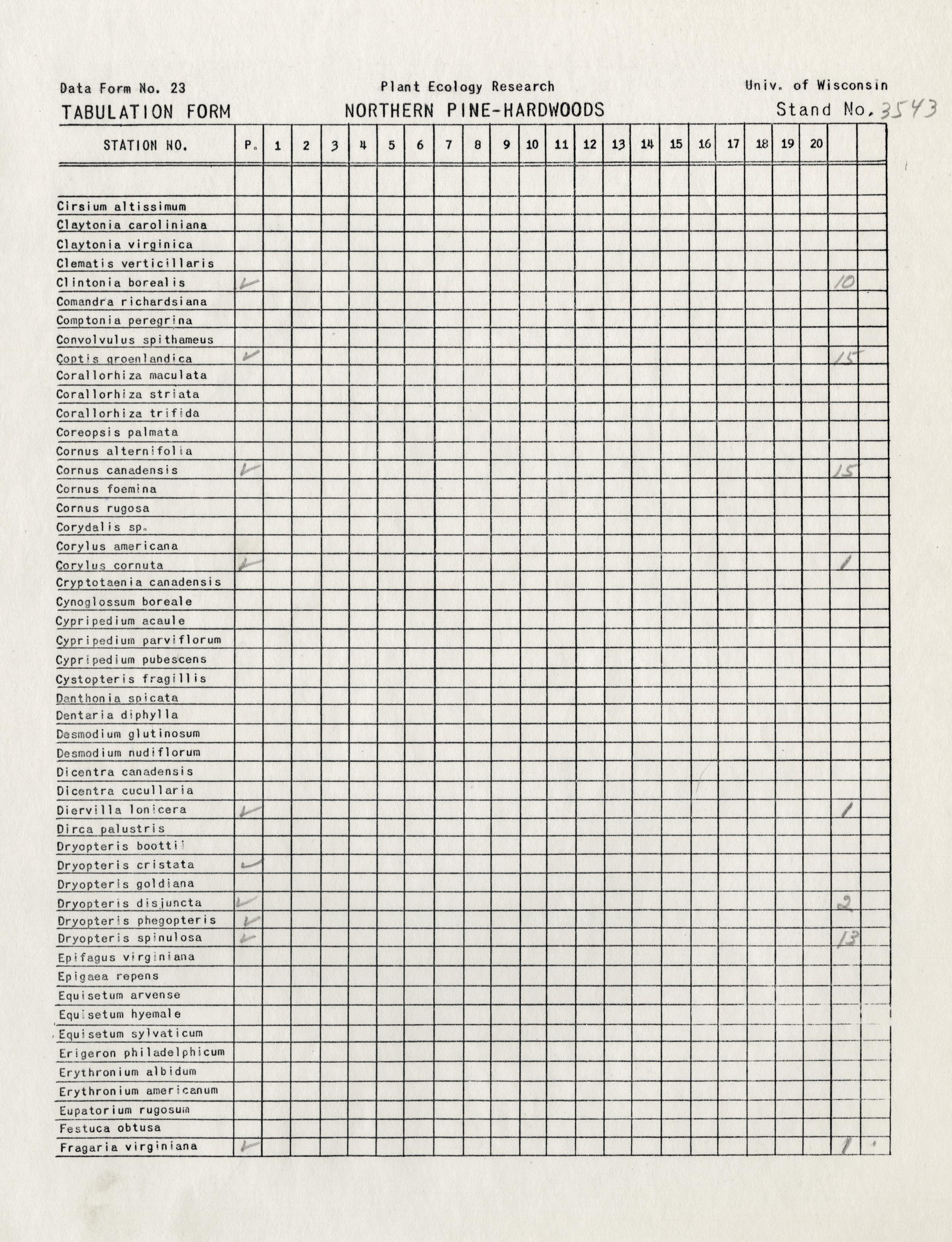 Data Form No. 23 Plant Ecology Research Univ. of Wisconsin

TABULATION FORM NORTHERN PINE-HARDWOODS Stand No. 3543

| STATION NO. | P. | 1 | 2 | 3 | 4 | 5 | 6 | 7 | 8 | 9 | 10 | 11 | 12 | 13 | 14 | 15 | 16 | 17 | 18 | 19 | 20 | | |
|---|---|---|---|---|---|---|---|---|---|---|---|---|---|---|---|---|---|---|---|---|---|---|---|
| | | | | | | | | | | | | | | | | | | | | | | | |
| Cirsium altissimum | | | | | | | | | | | | | | | | | | | | | | | |
| Claytonia caroliniana | | | | | | | | | | | | | | | | | | | | | | | |
| Claytonia virginica | | | | | | | | | | | | | | | | | | | | | | | |
| Clematis verticillaris | | | | | | | | | | | | | | | | | | | | | | | |
| Clintonia borealis | ✓ | | | | | | | | | | | | | | | | | | | | | 10 | |
| Comandra richardsiana | | | | | | | | | | | | | | | | | | | | | | | |
| Comptonia peregrina | | | | | | | | | | | | | | | | | | | | | | | |
| Convolvulus spithameus | | | | | | | | | | | | | | | | | | | | | | | |
| Coptis groenlandica | ✓ | | | | | | | | | | | | | | | | | | | | | 15 | |
| Corallorhiza maculata | | | | | | | | | | | | | | | | | | | | | | | |
| Corallorhiza striata | | | | | | | | | | | | | | | | | | | | | | | |
| Corallorhiza trifida | | | | | | | | | | | | | | | | | | | | | | | |
| Coreopsis palmata | | | | | | | | | | | | | | | | | | | | | | | |
| Cornus alternifolia | | | | | | | | | | | | | | | | | | | | | | | |
| Cornus canadensis | ✓ | | | | | | | | | | | | | | | | | | | | | 15 | |
| Cornus foemina | | | | | | | | | | | | | | | | | | | | | | | |
| Cornus rugosa | | | | | | | | | | | | | | | | | | | | | | | |
| Corydalis sp. | | | | | | | | | | | | | | | | | | | | | | | |
| Corylus americana | | | | | | | | | | | | | | | | | | | | | | | |
| Corylus cornuta | ✓ | | | | | | | | | | | | | | | | | | | | | 1 | |
| Cryptotaenia canadensis | | | | | | | | | | | | | | | | | | | | | | | |
| Cynoglossum boreale | | | | | | | | | | | | | | | | | | | | | | | |
| Cypripedium acaule | | | | | | | | | | | | | | | | | | | | | | | |
| Cypripedium parviflorum | | | | | | | | | | | | | | | | | | | | | | | |
| Cypripedium pubescens | | | | | | | | | | | | | | | | | | | | | | | |
| Cystopteris fragillis | | | | | | | | | | | | | | | | | | | | | | | |
| Danthonia spicata | | | | | | | | | | | | | | | | | | | | | | | |
| Dentaria diphylla | | | | | | | | | | | | | | | | | | | | | | | |
| Desmodium glutinosum | | | | | | | | | | | | | | | | | | | | | | | |
| Desmodium nudiflorum | | | | | | | | | | | | | | | | | | | | | | | |
| Dicentra canadensis | | | | | | | | | | | | | | | | | | | | | | | |
| Dicentra cucullaria | | | | | | | | | | | | | | | | | | | | | | | |
| Diervilla lonicera | ✓ | | | | | | | | | | | | | | | | | | | | | 1 | |
| Dirca palustris | | | | | | | | | | | | | | | | | | | | | | | |
| Dryopteris boottii | | | | | | | | | | | | | | | | | | | | | | | |
| Dryopteris cristata | ✓ | | | | | | | | | | | | | | | | | | | | | | |
| Dryopteris goldiana | | | | | | | | | | | | | | | | | | | | | | | |
| Dryopteris disjuncta | ✓ | | | | | | | | | | | | | | | | | | | | | 2 | |
| Dryopteris phegopteris | ✓ | | | | | | | | | | | | | | | | | | | | | | |
| Dryopteris spinulosa | ✓ | | | | | | | | | | | | | | | | | | | | | 13 | |
| Epifagus virginiana | | | | | | | | | | | | | | | | | | | | | | | |
| Epigaea repens | | | | | | | | | | | | | | | | | | | | | | | |
| Equisetum arvense | | | | | | | | | | | | | | | | | | | | | | | |
| Equisetum hyemale | | | | | | | | | | | | | | | | | | | | | | | |
| Equisetum sylvaticum | | | | | | | | | | | | | | | | | | | | | | | |
| Erigeron philadelphicum | | | | | | | | | | | | | | | | | | | | | | | |
| Erythronium albidum | | | | | | | | | | | | | | | | | | | | | | | |
| Erythronium americanum | | | | | | | | | | | | | | | | | | | | | | | |
| Eupatorium rugosum | | | | | | | | | | | | | | | | | | | | | | | |
| Festuca obtusa | | | | | | | | | | | | | | | | | | | | | | | |
| Fragaria virginiana | ✓ | | | | | | | | | | | | | | | | | | | | | 1 | |